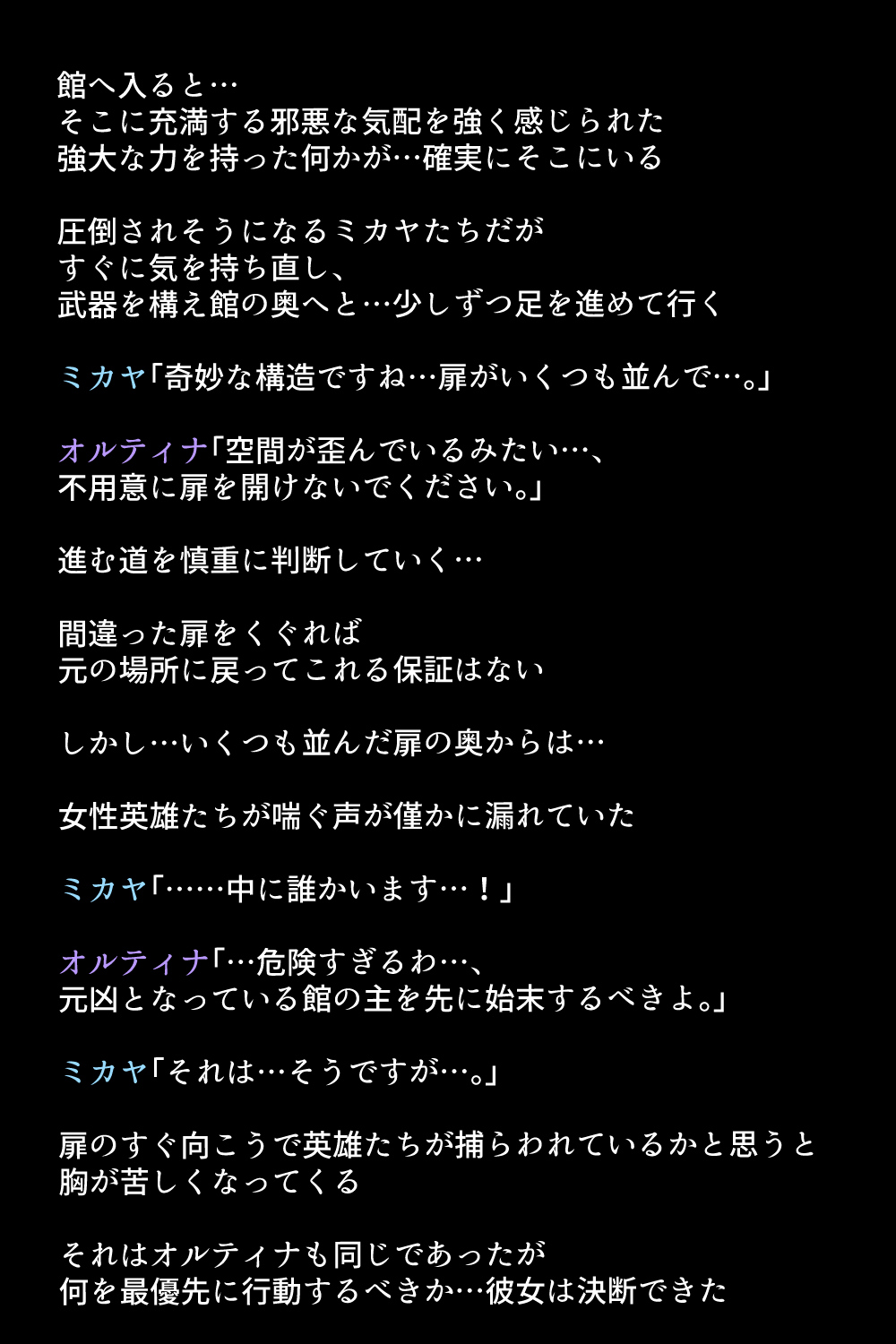 館へ入ると…
そこに充満する邪悪な気配を強く感じられた
強大な力を持った何かが…確実にそこにいる

圧倒されそうになるミカヤたちだが
すぐに気を持ち直し、
武器を構え館の奥へと…少しずつ足を進めて行く

ミカヤ「奇妙な構造ですね…扉がいくつも並んで…。」

オルティナ「空間が歪んでいるみたい…、
不用意に扉を開けないでください。」

進む道を慎重に判断していく…

間違った扉をくぐれば
元の場所に戻ってこれる保証はない

しかし…いくつも並んだ扉の奥からは…

女性英雄たちが喘ぐ声が僅かに漏れていた

ミカヤ「……中に誰かいます…！」

オルティナ「…危険すぎるわ…、
元凶となっている館の主を先に始末するべきよ。」

ミカヤ「それは…そうですが…。」

扉のすぐ向こうで英雄たちが捕らわれているかと思うと
胸が苦しくなってくる

それはオルティナも同じであったが
何を最優先に行動するべきか…彼女は決断できた